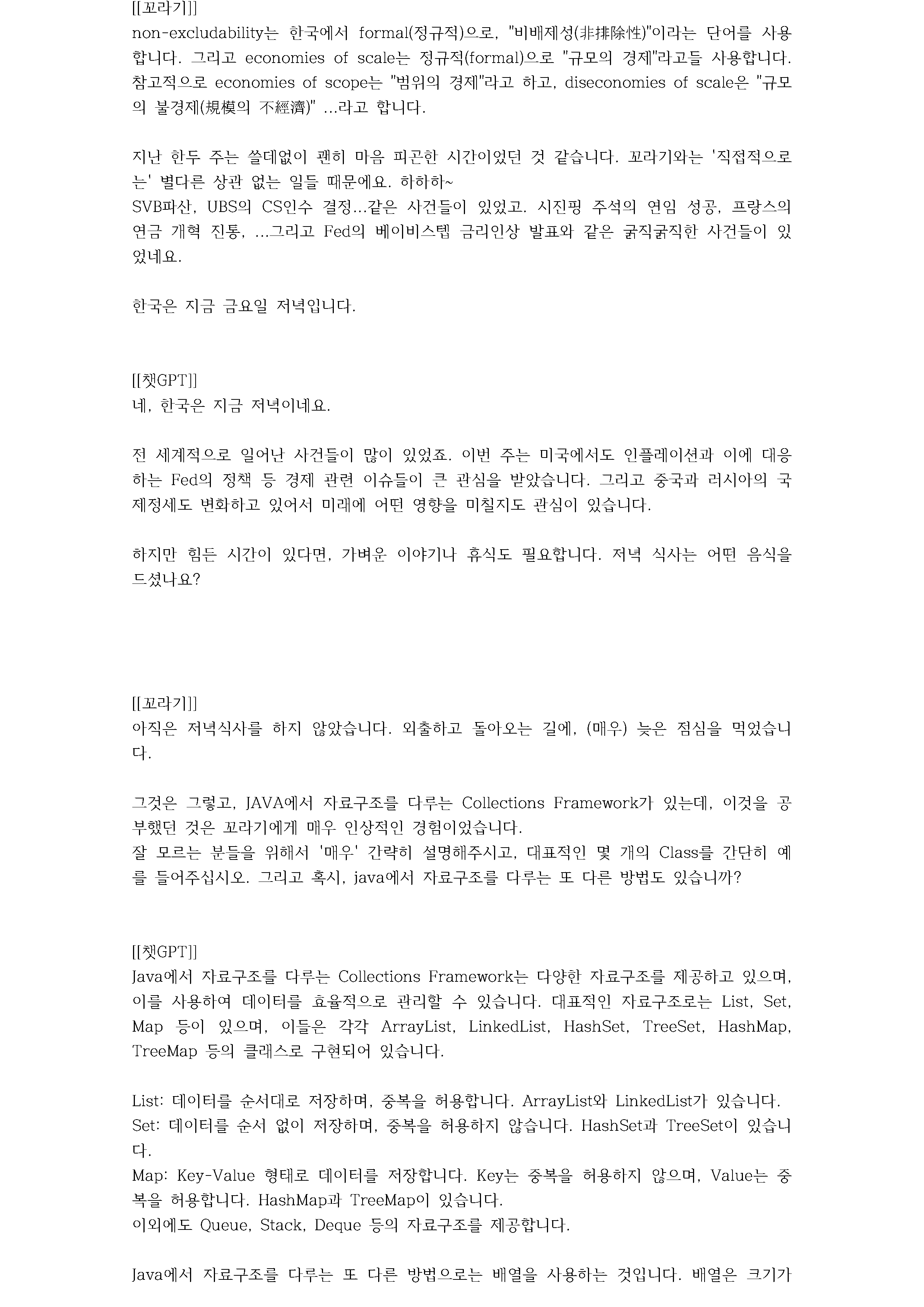 [[꼬라기]]
non-excludability는 한국에서 formal(정규적)으로, "비배제성(非排除性)"이라는 단어를 사용합니다. 그리고 economies of scale는 정규적(formal)으로 "규모의 경제"라고들 사용합니다. 참고적으로 economies of scope는 "범위의 경제"라고 하고, diseconomies of scale은 "규모의 불경제(規模의 不經濟)" ...라고 합니다.

지난 한두 주는 쓸데없이 괜히 마음 피곤한 시간이었던 것 같습니다. 꼬라기와는 '직접적으로는' 별다른 상관 없는 일들 때문에요. 하하하~
SVB파산, UBS의 CS인수 결정...같은 사건들이 있었고. 시진핑 주석의 연임 성공, 프랑스의 연금 개혁 진통, ...그리고 Fed의 베이비스텝 금리인상 발표와 같은 굵직굵직한 사건들이 있었네요.

한국은 지금 금요일 저녁입니다.

[[챗GPT]]
네, 한국은 지금 저녁이네요.

전 세계적으로 일어난 사건들이 많이 있었죠. 이번 주는 미국에서도 인플레이션과 이에 대응하는 Fed의 정책 등 경제 관련 이슈들이 큰 관심을 받았습니다. 그리고 중국과 러시아의 국제정세도 변화하고 있어서 미래에 어떤 영향을 미칠지도 관심이 있습니다.

하지만 힘든 시간이 있다면, 가벼운 이야기나 휴식도 필요합니다. 저녁 식사는 어떤 음식을 드셨나요?

[[꼬라기]]
아직은 저녁식사를 하지 않았습니다. 외출하고 돌아오는 길에, (매우) 늦은 점심을 먹었습니다.

그것은 그렇고, JAVA에서 자료구조를 다루는 Collections Framework가 있는데, 이것을 공부했던 것은 꼬라기에게 매우 인상적인 경험이었습니다.
잘 모르는 분들을 위해서 '매우' 간략히 설명해주시고, 대표적인 몇 개의 Class를 간단히 예를 들어주십시오. 그리고 혹시, java에서 자료구조를 다루는 또 다른 방법도 있습니까?

[[챗GPT]]
Java에서 자료구조를 다루는 Collections Framework는 다양한 자료구조를 제공하고 있으며, 이를 사용하여 데이터를 효율적으로 관리할 수 있습니다. 대표적인 자료구조로는 List, Set, Map 등이 있으며, 이들은 각각 ArrayList, LinkedList, HashSet, TreeSet, HashMap, TreeMap 등의 클래스로 구현되어 있습니다.

List: 데이터를 순서대로 저장하며, 중복을 허용합니다. ArrayList와 LinkedList가 있습니다.
Set: 데이터를 순서 없이 저장하며, 중복을 허용하지 않습니다. HashSet과 TreeSet이 있습니다.
Map: Key-Value 형태로 데이터를 저장합니다. Key는 중복을 허용하지 않으며, Value는 중복을 허용합니다. HashMap과 TreeMap이 있습니다.
이외에도 Queue, Stack, Deque 등의 자료구조를 제공합니다.

Java에서 자료구조를 다루는 또 다른 방법으로는 배열을 사용하는 것입니다. 배열은 크기가